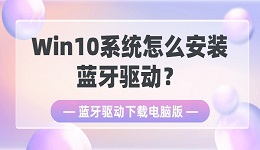 Win10系统怎么安装蓝牙驱动？

— 蓝牙驱动下载电脑版 —